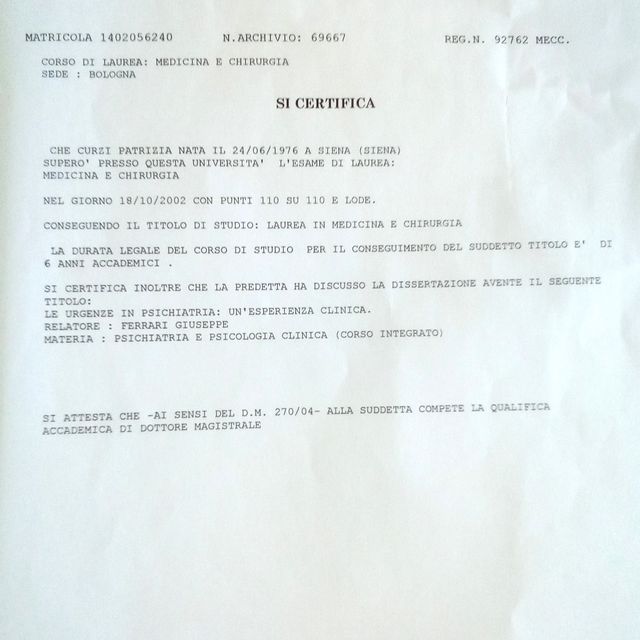 MATRICOLA 1402056240 N.ARCHIVIO: 69667 REG.N. 92762 MECC.

CORSO DI LAUREA: MEDICINA E CHIRURGIA
SEDE : BOLOGNA

SI CERTIFICA

CHE CURZI PATRIZIA NATA IL 24/06/1976 A SIENA (SIENA)
SUPERO' PRESSO QUESTA UNIVERSITA' L'ESAME DI LAUREA:
MEDICINA E CHIRURGIA

NEL GIORNO 18/10/2002 CON PUNTI 110 SU 110 E LODE.

CONSEGUENDO IL TITOLO DI STUDIO: LAUREA IN MEDICINA E CHIRURGIA

LA DURATA LEGALE DEL CORSO DI STUDIO PER IL CONSEGUIMENTO DEL SUDDETTO TITOLO E' DI 6 ANNI ACCADEMICI .

SI CERTIFICA INOLTRE CHE LA PREDETTA HA DISCUSSO LA DISSERTAZIONE AVENTE IL SEGUENTE TITOLO:
LE URGENZE IN PSICHIATRIA: UN'ESPERIENZA CLINICA.
RELATORE : FERRARI GIUSEPPE
MATERIA : PSICHIATRIA E PSICOLOGIA CLINICA (CORSO INTEGRATO)

SI ATTESTA CHE -AI SENSI DEL D.M. 270/04- ALLA SUDDETTA COMPETE LA QUALIFICA ACCADEMICA DI DOTTORE MAGISTRALE